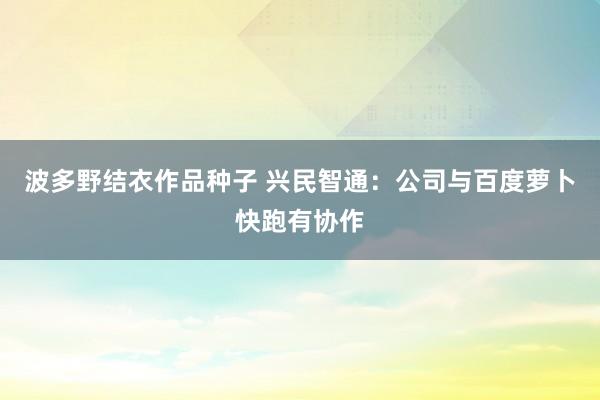 波多野结衣作品种子 兴民智通：公司与百度萝卜快跑有协作